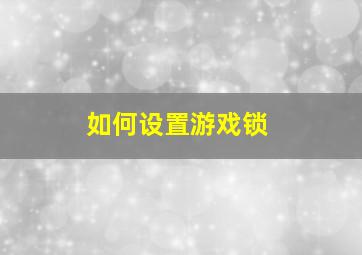 如何设置游戏锁